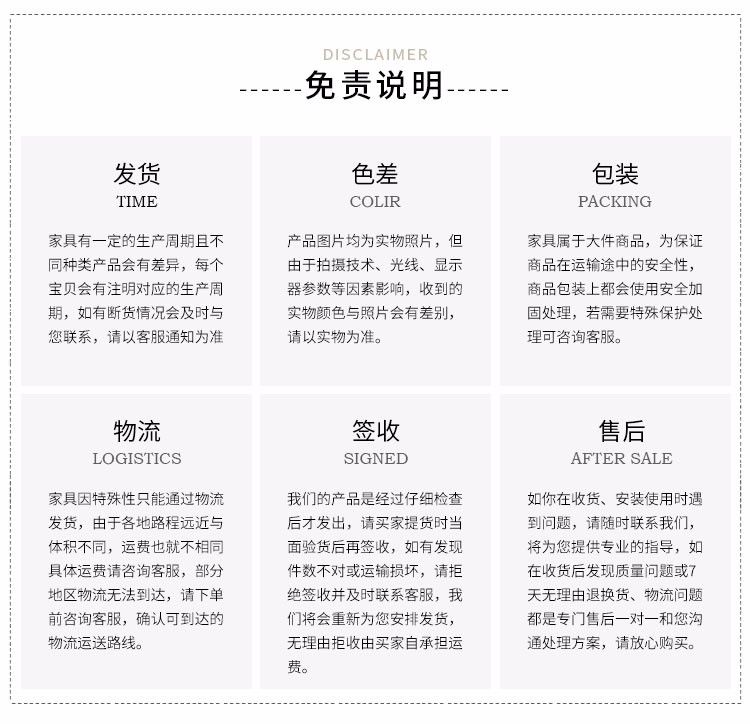 DISCLAIMER
------免责说明------

发货
TIME

家具有一定的生产周期且不同种类产品会有差异，每个宝贝会有注明对应的生产周期，如有断货情况会及时与您联系，请以客服通知为准

色差
COLIR

产品图片均为实物照片，但由于拍摄技术、光线、显示器参数等因素影响，收到的实物颜色与照片会有差别，请以实物为准。

包装
PACKING

家具属于大件商品，为保证商品在运输途中的安全性，商品包装上都会使用安全加固处理，若需要特殊保护处理可咨询客服。

物流
LOGISTICS

家具因特殊性只能通过物流发货，由于各地路程远近与体积不同，运费也就不相同具体运费请咨询客服，部分地区物流无法到达，请下单前咨询客服，确认可到达的物流运送路线。

签收
SIGNED

我们的产品是经过仔细检查后才发出，请买家提货时当面验货后再签收，如有发现件数不对或运输损坏，请拒绝签收并及时联系客服，我们将会重新为您安排发货，无理由拒收由买家自承担运费。

售后
AFTER SALE

如你在收货、安装使用时遇到问题，请随时联系我们，将为您提供专业的指导，如在收货后发现质量问题或7天无理由退换货、物流问题都是专门售后一对一和您沟通处理方案，请放心购买。